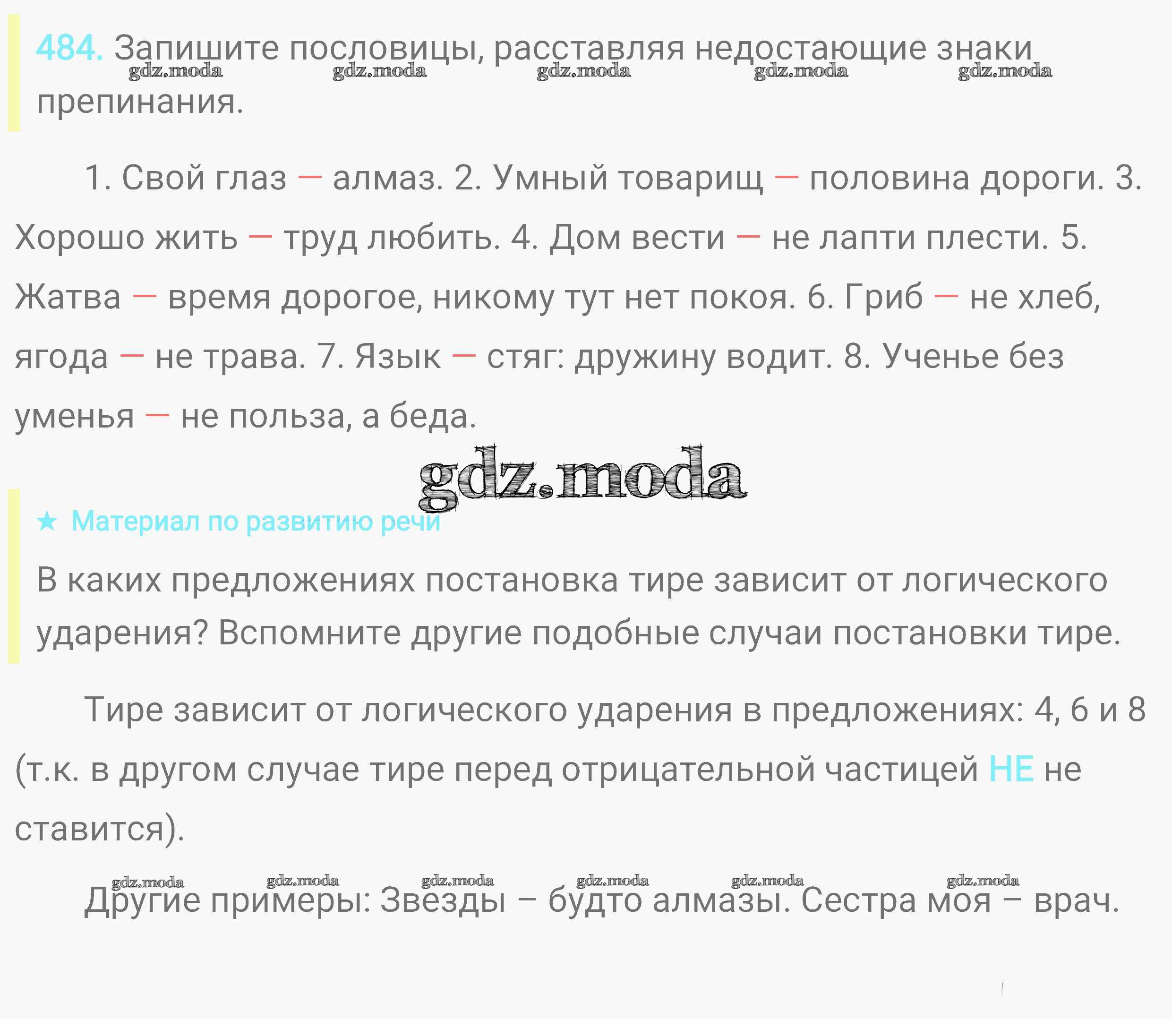 484. Запишите пословицы, расставляя недостающие знаки препинания.

1. Свой глаз — алмаз. 2. Умный товарищ — половина дороги. 3. Хорошо жить — труд любить. 4. Дом вести — не лапти плести. 5. Жатва — время дорогое, никому тут нет покоя. 6. Гриб — не хлеб, ягода — не трава. 7. Язык — стяг: дружину водит. 8. Ученье без уменья — не польза, а беда.

★ Материал по развитию речи

В каких предложениях постановка тире зависит от логического ударения? Вспомните другие подобные случаи постановки тире.

Тире зависит от логического ударения в предложениях: 4, 6 и 8 (т.к. в другом случае тире перед отрицательной частицей НЕ не ставится).

Другие примеры: Звезды – будто алмазы. Сестра моя – врач.

gdz.moda